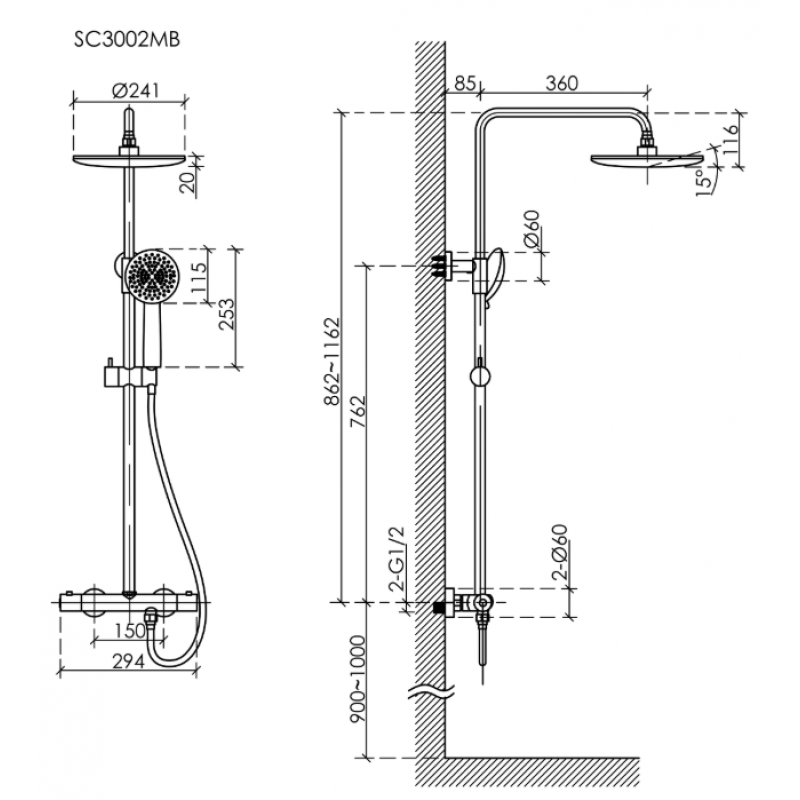 SC3002MB

Ø241

20

115

253

150

294

85

360

116

15°

Ø60

862~1162

762

2-G1/2

2-Ø60

900~1000